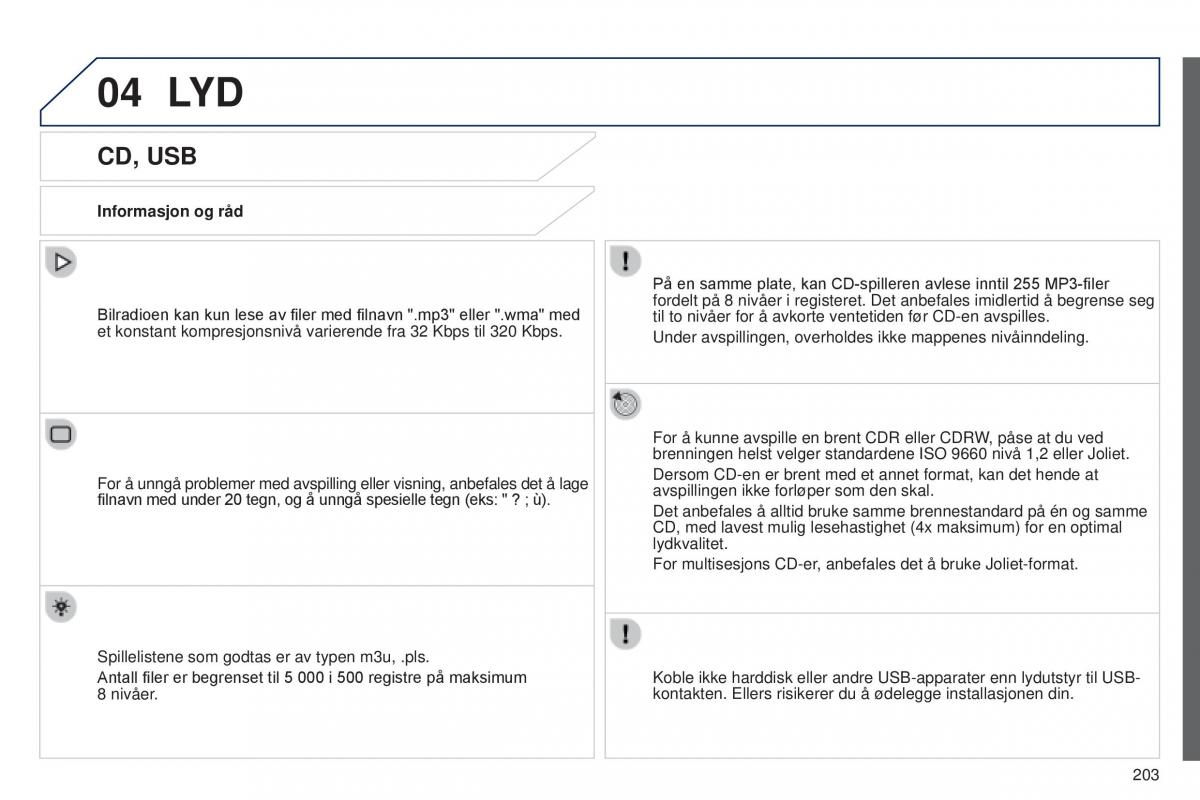 04 LYD

CD, USB

Informasjon og råd

Bilradioen kan kun lese av filer med filnavn ".mp3" eller ".wma" med et konstant kompresjonsnivå varierende fra 32 Kbps til 320 Kbps.

For å unngå problemer med avspilling eller visning, anbefales det å lage filnavn med under 20 tegn, og å unngå spesielle tegn (eks: " ? ; ù).

Spillelistene som godtas er av typen m3u, .pls.

Antall filer er begrenset til 5 000 i 500 registre på maksimum 8 nivåer.

På en samme plate, kan CD-spilleren avlese inntil 255 MP3-filer fordelt på 8 nivåer i registeret. Det anbefales imidlertid å begrense seg til to nivåer for å avkorte ventetiden før CD-en avspilles.

Under avspillingen, overholdes ikke mappenes nivåinndeling.

For å kunne avspille en brent CDR eller CDRW, påse at du ved brenningen helst velger standardene ISO 9660 nivå 1,2 eller Joliet.

Dersom CD-en er brent med et annet format, kan det hende at avspillingen ikke forløper som den skal.

Det anbefales å alltid bruke samme brennestandard på én og samme CD, med lavest mulig lesehastighet (4x maksimum) for en optimal lydkvalitet.

For multisesjons CD-er, anbefales det å bruke Joliet-format.

Koble ikke harddisk eller andre USB-apparater enn lydutstyr til USB-kontakten. Ellers risikerer du å ødelegge installasjonen din.

203